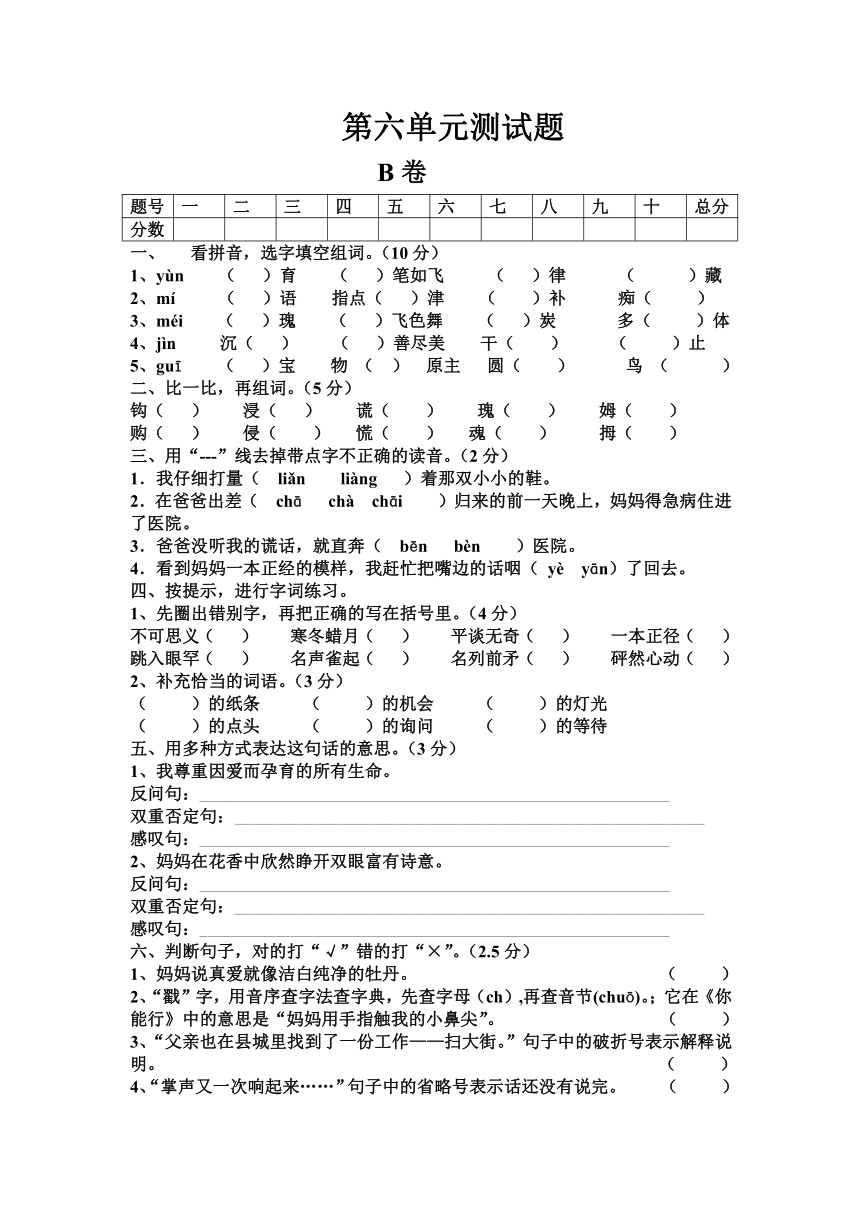 第六单元测试题

B 卷

| 题号 | 一 | 二 | 三 | 四 | 五 | 六 | 七 | 八 | 九 | 十 | 总分 |
|---|---|---|---|---|---|---|---|---|---|---|---|
| 分数 | | | | | | | | | | | |

一、 看拼音，选字填空组词。(10 分)
1、yùn （ ）育 （ ）笔如飞 （ ）律 （ ）藏
2、mí （ ）语 指点（ ）津 （ ）补 痴（ ）
3、méi （ ）瑰 （ ）飞色舞 （ ）炭 多（ ）体
4、jìn 沉（ ） （ ）善尽美 干（ ） （ ）止
5、guī （ ）宝 物（ ） 原主 圆（ ） 鸟（ ）
二、比一比，再组词。(5 分)
钩（ ） 浸（ ） 谎（ ） 瑰（ ） 姆（ ）
购（ ） 侵（ ） 慌（ ） 魂（ ） 拇（ ）
三、用“---”线去掉带点字不正确的读音。(2 分)
1．我仔细打量（ liǎn liàng ）着那双小小的鞋。
2．在爸爸出差（ chā chà chāi ）归来的前一天晚上，妈妈得急病住进了医院。
3．爸爸没听我的谎话，就直奔（ bēn bèn ）医院。
4．看到妈妈一本正经的模样，我赶忙把嘴边的话咽（ yè yān）了回去。
四、按提示，进行字词练习。
1、先圈出错别字，再把正确的写在括号里。(4 分)
不可思义（ ） 寒冬蜡月（ ） 平谈无奇（ ） 一本正径（ ）
跳入眼罕（ ） 名声雀起（ ） 名列前矛（ ） 砰然心动（ ）
2、补充恰当的词语。(3 分)
（ ）的纸条 （ ）的机会 （ ）的灯光
（ ）的点头 （ ）的询问 （ ）的等待
五、用多种方式表达这句话的意思。(3 分)
1、我尊重因爱而孕育的所有生命。
反问句：
双重否定句：
感叹句：
2、妈妈在花香中欣然睁开双眼富有诗意。
反问句：
双重否定句：
感叹句：
六、判断句子，对的打“√”错的打“×”。(2.5 分)
1、妈妈说真爱就像洁白纯净的牡丹。 （ ）
2、“戳”字，用音序查字法查字典，先查字母（ch）,再查音节(chuō)。；它在《你能行》中的意思是“妈妈用手指触我的小鼻尖”。 （ ）
3、“父亲也在县城里找到了一份工作——扫大街。”句子中的破折号表示解释说明。 （ ）
4、“掌声又一次响起来……”句子中的省略号表示话还没有说完。 （ ）